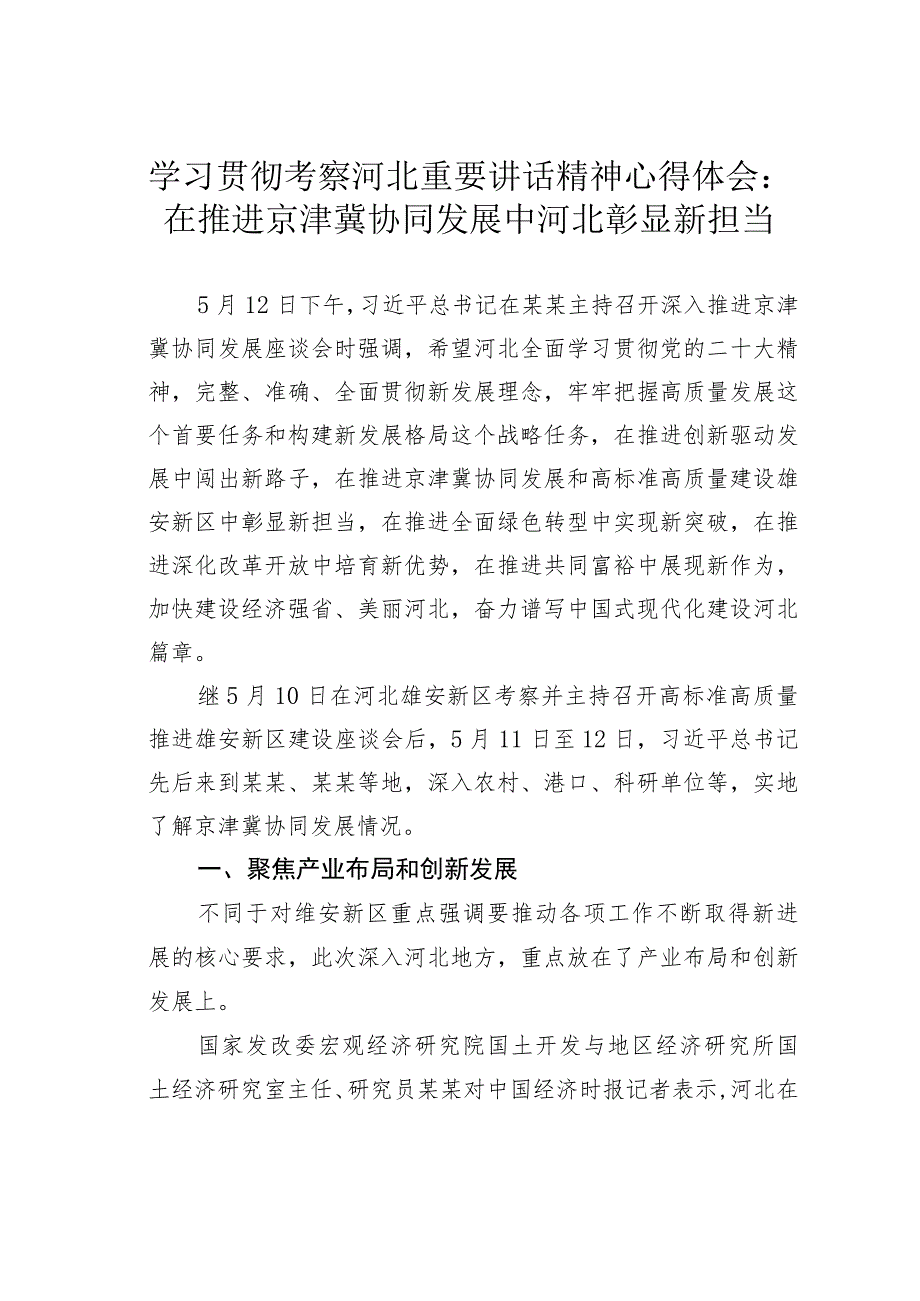 学习贯彻考察河北重要讲话精神心得体会：在推进京津冀协同发展中河北彰显新担当

5月12日下午，习近平总书记在某某主持召开深入推进京津冀协同发展座谈会时强调，希望河北全面学习贯彻党的二十大精神，完整、准确、全面贯彻新发展理念，牢牢把握高质量发展这个首要任务和构建新发展格局这个战略任务，在推进创新驱动发展中闯出新路子，在推进京津冀协同发展和高标准高质量建设雄安新区中彰显新担当，在推进全面绿色转型中实现新突破，在推进深化改革开放中培育新优势，在推进共同富裕中展现新作为，加快建设经济强省、美丽河北，奋力谱写中国式现代化建设河北篇章。

继5月10日在河北雄安新区考察并主持召开高标准高质量推进雄安新区建设座谈会后，5月11日至12日，习近平总书记先后来到某某、某某等地，深入农村、港口、科研单位等，实地了解京津冀协同发展情况。

一、聚焦产业布局和创新发展

不同于对维安新区重点强调要推动各项工作不断取得新进展的核心要求，此次深入河北地方，重点放在了产业布局和创新发展上。

国家发改委宏观经济研究院国土开发与地区经济研究所国土经济研究室主任、研究员某某对中国经济时报记者表示，河北在